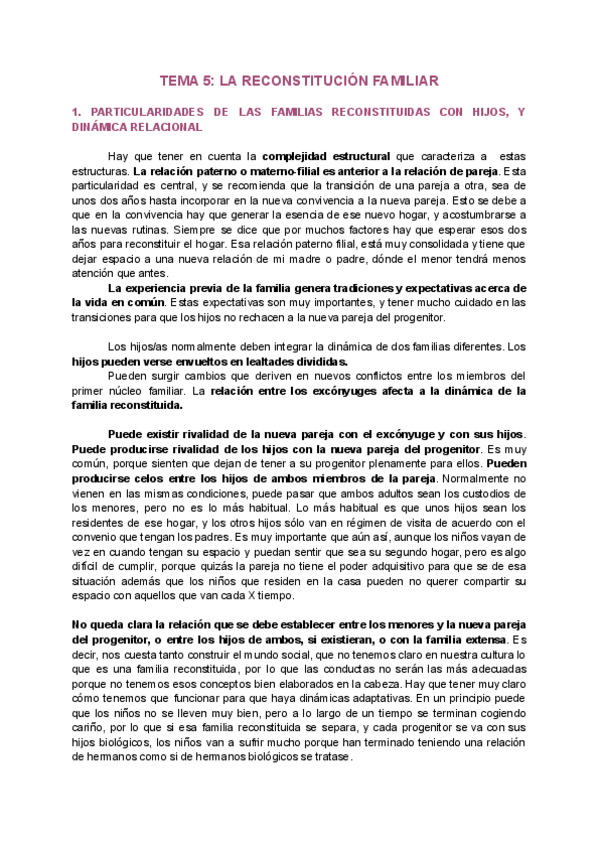 TEMA 5: LA RECONSTITUCIÓN FAMILIAR

1. PARTICULARIDADES DE LAS FAMILIAS RECONSTITUIDAS CON HIJOS, Y DINÁMICA RELACIONAL

Hay que tener en cuenta la complejidad estructural que caracteriza a estas estructuras. La relación paterno o materno-filial es anterior a la relación de pareja. Esta particularidad es central, y se recomienda que la transición de una pareja a otra, sea de unos dos años hasta incorporar en la nueva convivencia a la nueva pareja. Esto se debe a que en la convivencia hay que generar la esencia de ese nuevo hogar, y acostumbrarse a las nuevas rutinas. Siempre se dice que por muchos factores hay que esperar esos dos años para reconstituir el hogar. Esa relación paterno filial, está muy consolidada y tiene que dejar espacio a una nueva relación de mi madre o padre, dónde el menor tendrá menos atención que antes.
La experiencia previa de la familia genera tradiciones y expectativas acerca de la vida en común. Estas expectativas son muy importantes, y tener mucho cuidado en las transiciones para que los hijos no rechacen a la nueva pareja del progenitor.

Los hijos/as normalmente deben integrar la dinámica de dos familias diferentes. Los hijos pueden verse envueltos en lealtades divididas.
Pueden surgir cambios que deriven en nuevos conflictos entre los miembros del primer núcleo familiar. La relación entre los excónyuges afecta a la dinámica de la familia reconstituida.

Puede existir rivalidad de la nueva pareja con el excónyuge y con sus hijos. Puede producirse rivalidad de los hijos con la nueva pareja del progenitor. Es muy común, porque sienten que dejan de tener a su progenitor plenamente para ellos. Pueden producirse celos entre los hijos de ambos miembros de la pareja. Normalmente no vienen en las mismas condiciones, puede pasar que ambos adultos sean los custodios de los menores, pero no es lo más habitual. Lo más habitual es que unos hijos sean los residentes de ese hogar, y los otros hijos sólo van en régimen de visita de acuerdo con el convenio que tengan los padres. Es muy importante que aún así, aunque los niños vayan de vez en cuando tengan su espacio y puedan sentir que sea su segundo hogar, pero es algo difícil de cumplir, porque quizás la pareja no tiene el poder adquisitivo para que se de esa situación además que los niños que residen en la casa pueden no querer compartir su espacio con aquellos que van cada X tiempo.

No queda clara la relación que se debe establecer entre los menores y la nueva pareja del progenitor, o entre los hijos de ambos, si existieran, o con la familia extensa. Es decir, nos cuesta tanto construir el mundo social, que no tenemos claro en nuestra cultura lo que es una familia reconstituida, por lo que las conductas no serán las más adecuadas porque no tenemos esos conceptos bien elaborados en la cabeza. Hay que tener muy claro cómo tenemos que funcionar para que haya dinámicas adaptativas. En un principio puede que los niños no se lleven muy bien, pero a lo largo de un tiempo se terminan cogiendo cariño, por lo que si esa familia reconstituida se separa, y cada progenitor se va con sus hijos biológicos, los niños van a sufrir mucho porque han terminado teniendo una relación de hermanos como si de hermanos biológicos se tratase.